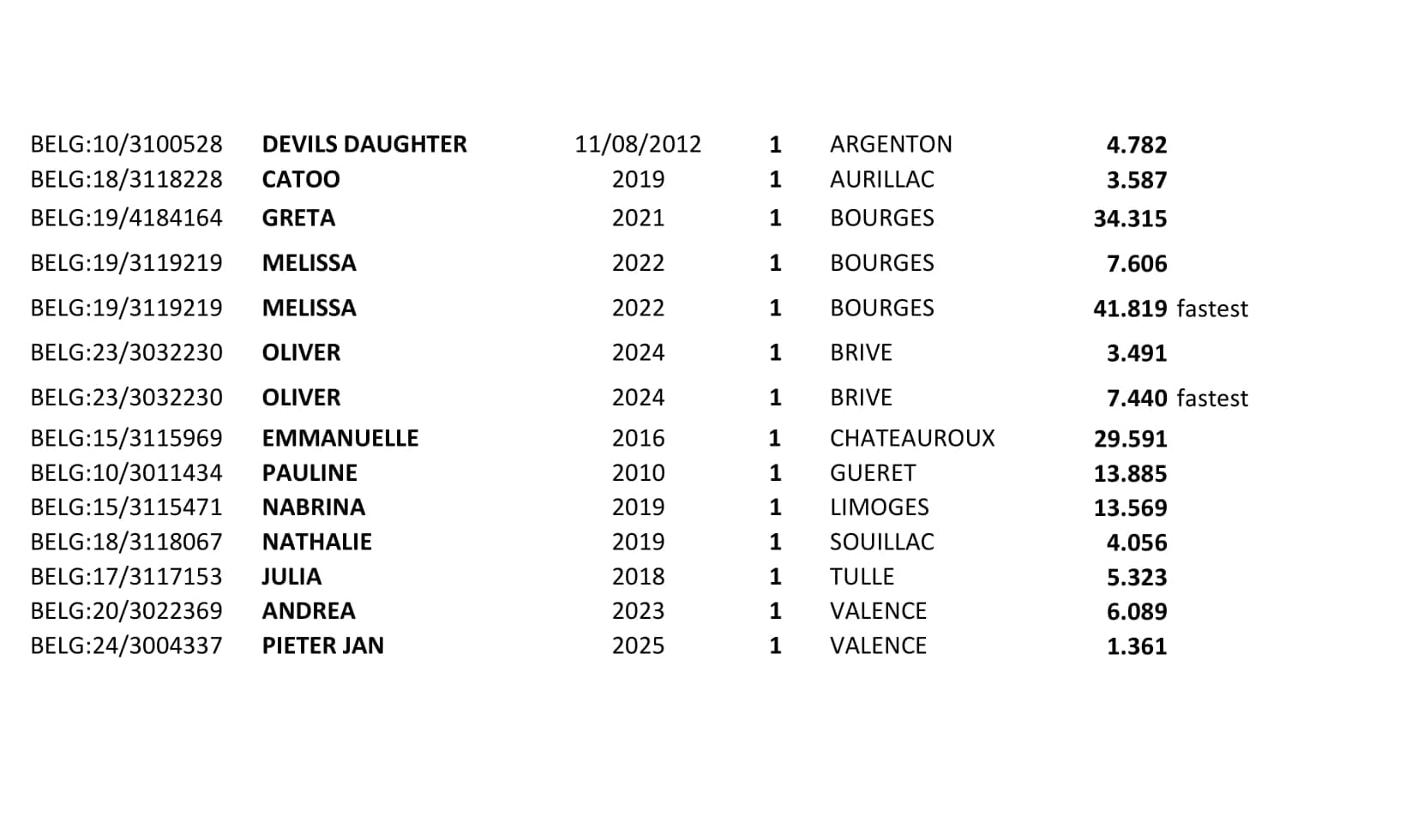 | BELG:10/3100528 | DEVILS DAUGHTER | 11/08/2012 | 1 | ARGENTON | 4.782 | |
|---|---|---|---|---|---|---|
| BELG:18/3118228 | CATOO | 2019 | 1 | AURILLAC | 3.587 | |
| BELG:19/4184164 | GRETA | 2021 | 1 | BOURGES | 34.315 | |
| BELG:19/3119219 | MELISSA | 2022 | 1 | BOURGES | 7.606 | |
| BELG:19/3119219 | MELISSA | 2022 | 1 | BOURGES | 41.819 | fastest |
| BELG:23/3032230 | OLIVER | 2024 | 1 | BRIVE | 3.491 | |
| BELG:23/3032230 | OLIVER | 2024 | 1 | BRIVE | 7.440 | fastest |
| BELG:15/3115969 | EMMANUELLE | 2016 | 1 | CHATEAUROUX | 29.591 | |
| BELG:10/3011434 | PAULINE | 2010 | 1 | GUERET | 13.885 | |
| BELG:15/3115471 | NABRINA | 2019 | 1 | LIMOGES | 13.569 | |
| BELG:18/3118067 | NATHALIE | 2019 | 1 | SOUILLAC | 4.056 | |
| BELG:17/3117153 | JULIA | 2018 | 1 | TULLE | 5.323 | |
| BELG:20/3022369 | ANDREA | 2023 | 1 | VALENCE | 6.089 | |
| BELG:24/3004337 | PIETER JAN | 2025 | 1 | VALENCE | 1.361 | |